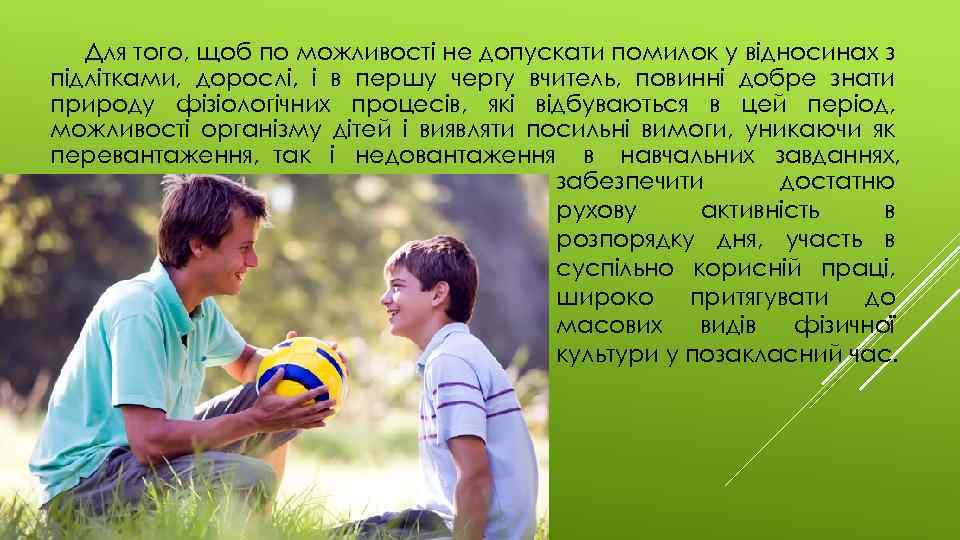 Для того, щоб по можливості не допускати помилок у відносинах з підлітками, дорослі, і в першу чергу вчитель, повинні добре знати природу фізіологічних процесів, які відбуваються в цей період, можливості організму дітей і виявляти посильні вимоги, уникаючи як перевантаження, так і недовантаження в навчальних завданнях, забезпечити достатню рухову активність в розпорядку дня, участь в суспільно корисній праці, широко притягувати до масових видів фізичної культури у позакласний час.